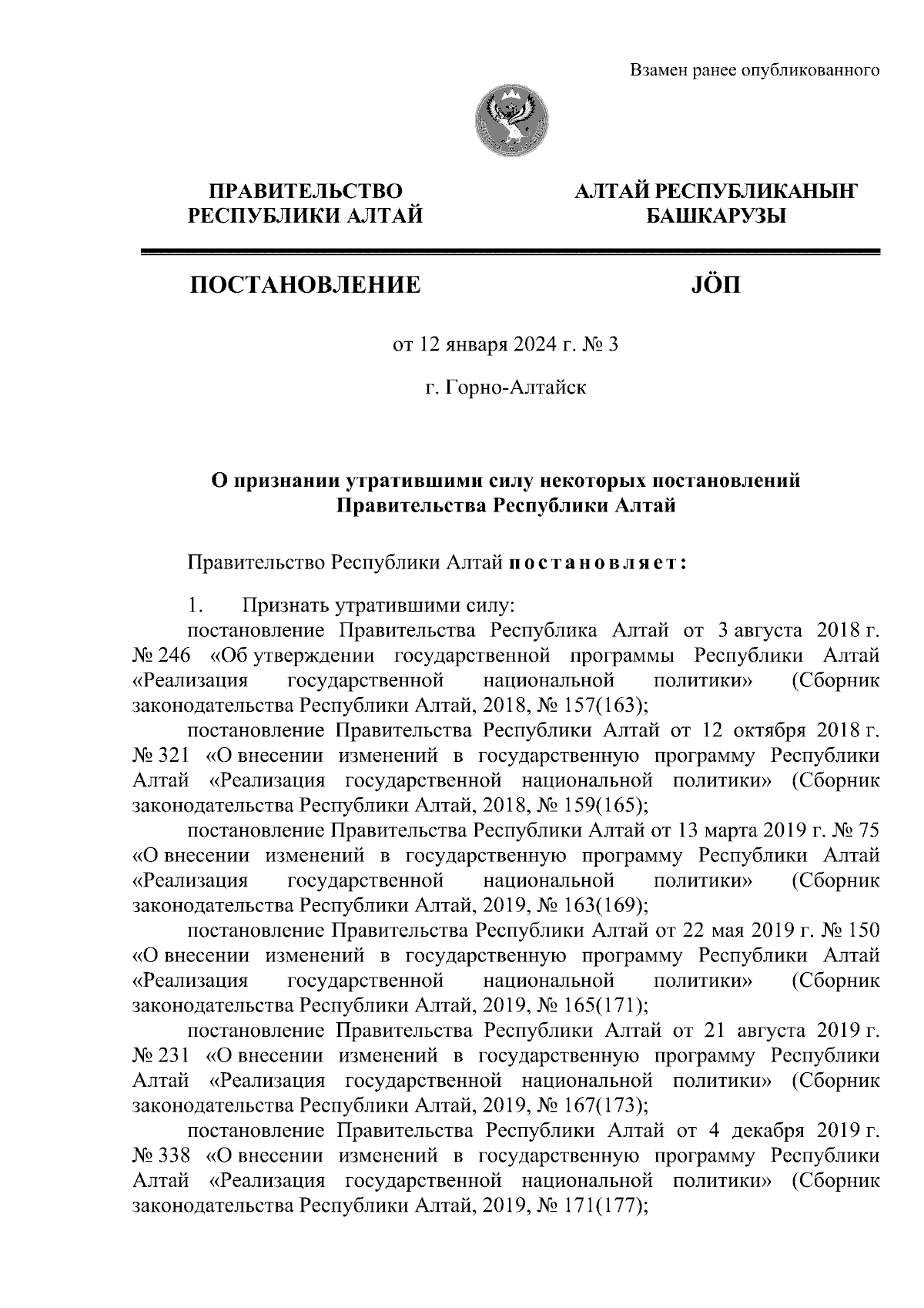 Взамен ранее опубликованного

ПРАВИТЕЛЬСТВО РЕСПУБЛИКИ АЛТАЙ

АЛТАЙ РЕСПУБЛИКАНЫҤ БАШКАРУЗЫ

ПОСТАНОВЛЕНИЕ

JÖП

от 12 января 2024 г. № 3

г. Горно-Алтайск

О признании утратившими силу некоторых постановлений Правительства Республики Алтай

Правительство Республики Алтай постановляет:

1. Признать утратившими силу:

постановление Правительства Республика Алтай от 3 августа 2018 г. № 246 «Об утверждении государственной программы Республики Алтай «Реализация государственной национальной политики» (Сборник законодательства Республики Алтай, 2018, № 157(163);

постановление Правительства Республики Алтай от 12 октября 2018 г. № 321 «О внесении изменений в государственную программу Республики Алтай «Реализация государственной национальной политики» (Сборник законодательства Республики Алтай, 2018, № 159(165);

постановление Правительства Республики Алтай от 13 марта 2019 г. № 75 «О внесении изменений в государственную программу Республики Алтай «Реализация государственной национальной политики» (Сборник законодательства Республики Алтай, 2019, № 163(169);

постановление Правительства Республики Алтай от 22 мая 2019 г. № 150 «О внесении изменений в государственную программу Республики Алтай «Реализация государственной национальной политики» (Сборник законодательства Республики Алтай, 2019, № 165(171);

постановление Правительства Республики Алтай от 21 августа 2019 г. № 231 «О внесении изменений в государственную программу Республики Алтай «Реализация государственной национальной политики» (Сборник законодательства Республики Алтай, 2019, № 167(173);

постановление Правительства Республики Алтай от 4 декабря 2019 г. № 338 «О внесении изменений в государственную программу Республики Алтай «Реализация государственной национальной политики» (Сборник законодательства Республики Алтай, 2019, № 171(177);